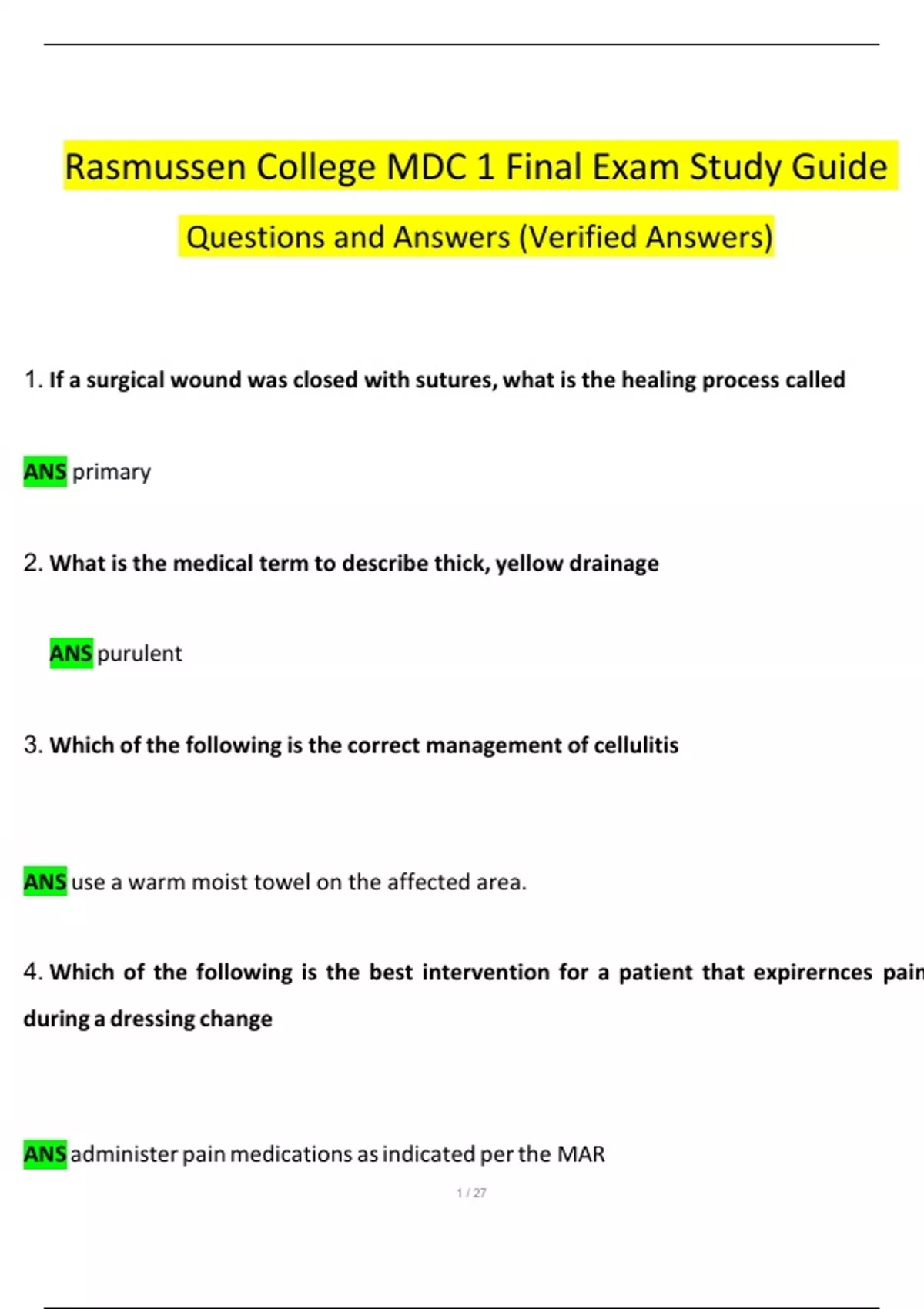 Rasmussen College MDC 1 Final Exam Study Guide

Questions and Answers (Verified Answers)

1. If a surgical wound was closed with sutures, what is the healing process called

ANS primary

2. What is the medical term to describe thick, yellow drainage

ANS purulent

3. Which of the following is the correct management of cellulitis

ANS use a warm moist towel on the affected area.

4. Which of the following is the best intervention for a patient that expirernces pain during a dressing change

ANS administer pain medications as indicated per the MAR

1 / 27